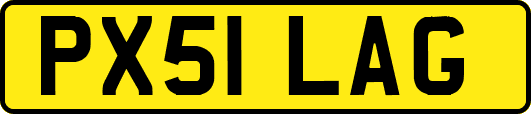 PX51 LAG